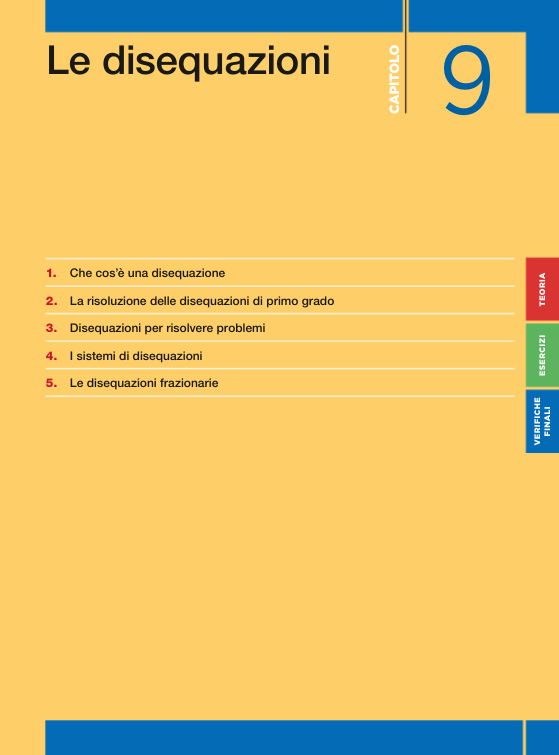 Le disequazioni

CAPITOLO 9

1. Che cos'è una disequazione

2. La risoluzione delle disequazioni di primo grado

3. Disequazioni per risolvere problemi

4. I sistemi di disequazioni

5. Le disequazioni frazionarie

TEORIA

ESERCIZI

VERIFICHE FINALI